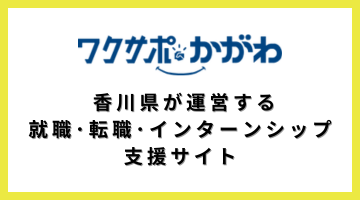 ワクサポかがわ

香川県が運営する
就職・転職・インターンシップ
支援サイト